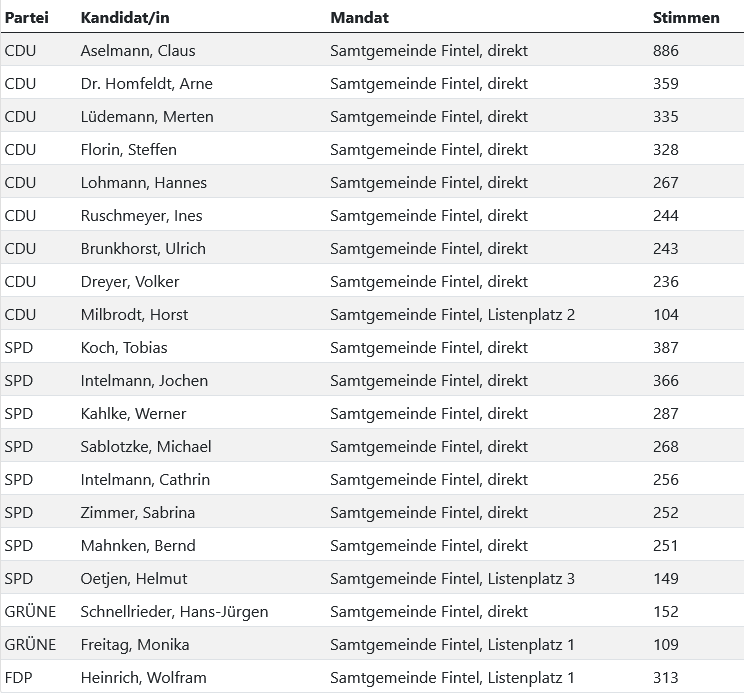 | Partei | Kandidat/in | Mandat | Stimmen |
|---|---|---|---|
| CDU | Aselmann, Claus | Samtgemeinde Fintel, direkt | 886 |
| CDU | Dr. Homfeldt, Arne | Samtgemeinde Fintel, direkt | 359 |
| CDU | Lüdemann, Merten | Samtgemeinde Fintel, direkt | 335 |
| CDU | Florin, Steffen | Samtgemeinde Fintel, direkt | 328 |
| CDU | Lohmann, Hannes | Samtgemeinde Fintel, direkt | 267 |
| CDU | Ruschmeyer, Ines | Samtgemeinde Fintel, direkt | 244 |
| CDU | Brunkhorst, Ulrich | Samtgemeinde Fintel, direkt | 243 |
| CDU | Dreyer, Volker | Samtgemeinde Fintel, direkt | 236 |
| CDU | Milbrodt, Horst | Samtgemeinde Fintel, Listenplatz 2 | 104 |
| SPD | Koch, Tobias | Samtgemeinde Fintel, direkt | 387 |
| SPD | Intelmann, Jochen | Samtgemeinde Fintel, direkt | 366 |
| SPD | Kahlke, Werner | Samtgemeinde Fintel, direkt | 287 |
| SPD | Sablotzke, Michael | Samtgemeinde Fintel, direkt | 268 |
| SPD | Intelmann, Cathrin | Samtgemeinde Fintel, direkt | 256 |
| SPD | Zimmer, Sabrina | Samtgemeinde Fintel, direkt | 252 |
| SPD | Mahnken, Bernd | Samtgemeinde Fintel, direkt | 251 |
| SPD | Oetjen, Helmut | Samtgemeinde Fintel, Listenplatz 3 | 149 |
| GRÜNE | Schnellrieder, Hans-Jürgen | Samtgemeinde Fintel, direkt | 152 |
| GRÜNE | Freitag, Monika | Samtgemeinde Fintel, Listenplatz 1 | 109 |
| FDP | Heinrich, Wolfram | Samtgemeinde Fintel, Listenplatz 1 | 313 |